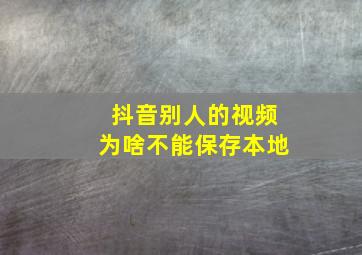 抖音别人的视频
为啥不能保存本地